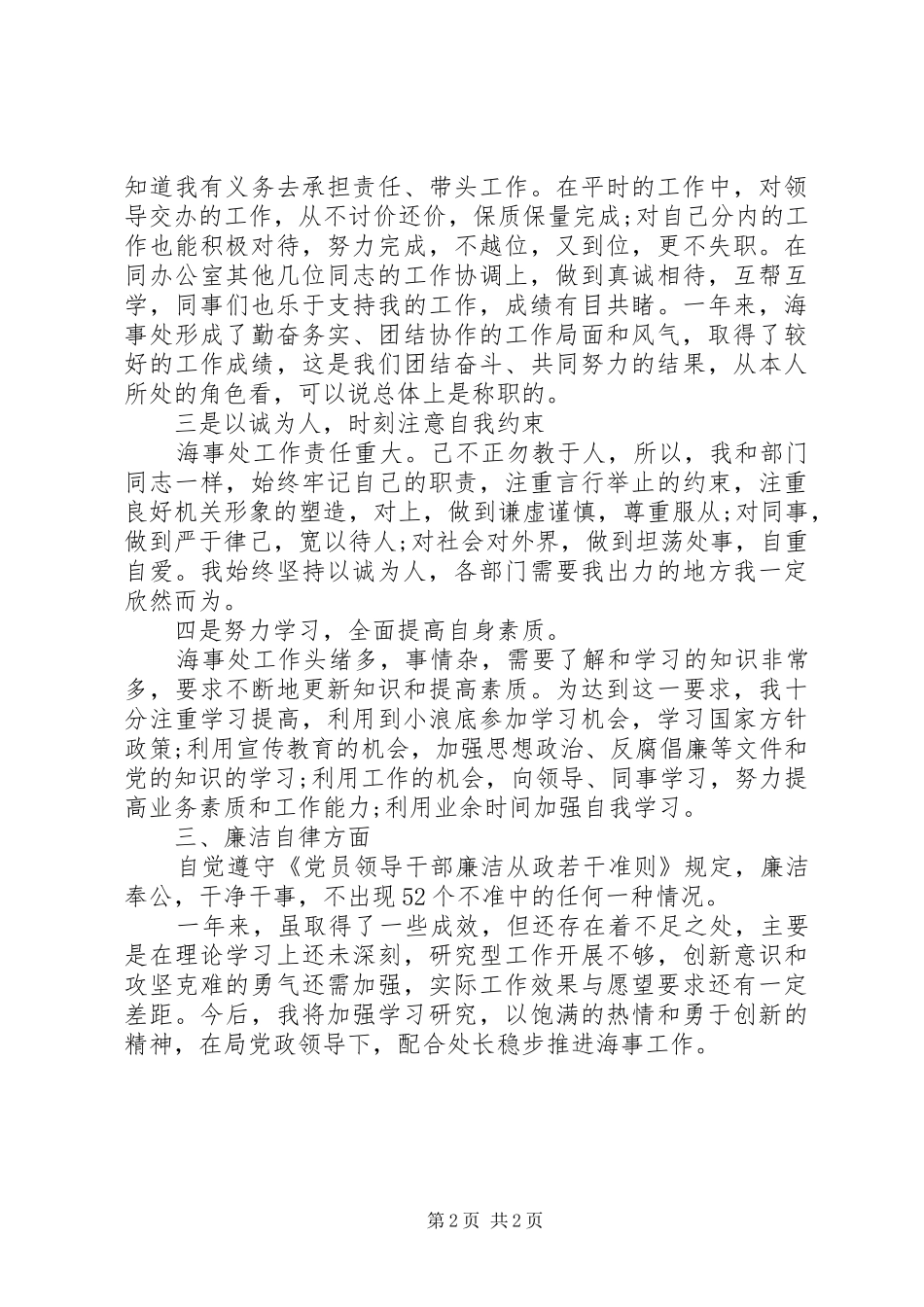 知道我有义务去承担责任、带头工作。在平时的工作中，对领导交办的工作，从不讨价还价，保质保量完成;对自己分内的工作也能积极对待，努力完成，不越位，又到位，更不失职。在同办公室其他几位同志的工作协调上，做到真诚相待，互帮互学，同事们也乐于支持我的工作，成绩有目共睹。一年来，海事处形成了勤奋务实、团结协作的工作局面和风气，取得了较好的工作成绩，这是我们团结奋斗、共同努力的结果，从本人所处的角色看，可以说总体上是称职的。

三是以诚为人，时刻注意自我约束

海事处工作责任重大。己不正勿教于人，所以，我和部门同志一样，始终牢记自己的职责，注重言行举止的约束，注重良好机关形象的塑造，对上，做到谦虚谨慎，尊重服从;对同事，做到严于律己，宽以待人;对社会对外界，做到坦荡处事，自重自爱。我始终坚持以诚为人，各部门需要我出力的地方我一定欣然而为。

四是努力学习，全面提高自身素质。

海事处工作头绪多，事情杂，需要了解和学习的知识非常多，要求不断地更新知识和提高素质。为达到这一要求，我十分注重学习提高，利用到小浪底参加学习机会，学习国家方针政策;利用宣传教育的机会，加强思想政治、反腐倡廉等文件和党的知识的学习;利用工作的机会，向领导、同事学习，努力提高业务素质和工作能力;利用业余时间加强自我学习。

三、廉洁自律方面

自觉遵守《党员领导干部廉洁从政若干准则》规定，廉洁奉公，干净干事，不出现52个不准中的任何一种情况。

一年来，虽取得了一些成效，但还存在着不足之处，主要是在理论学习上还未深刻，研究型工作开展不够，创新意识和攻坚克难的勇气还需加强，实际工作效果与愿望要求还有一定差距。今后，我将加强学习研究，以饱满的热情和勇于创新的精神，在局党政领导下，配合处长稳步推进海事工作。

第2页 共2页